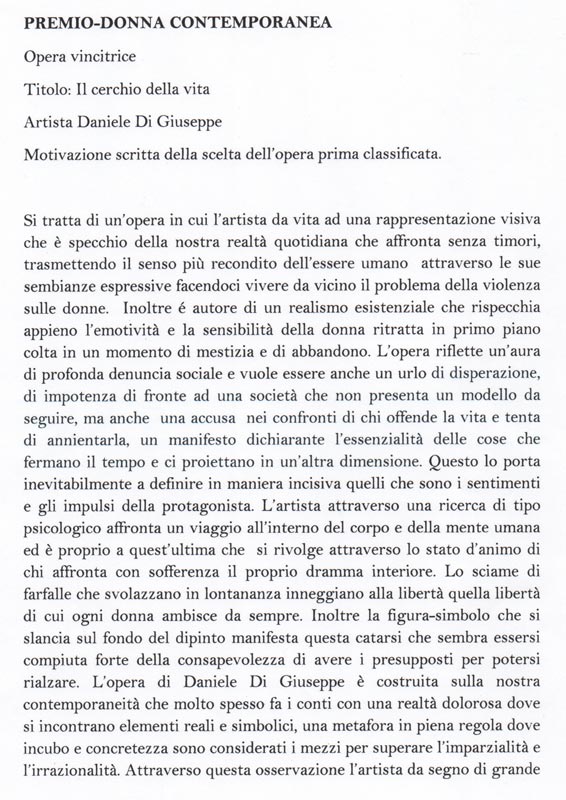 PREMIO-DONNA CONTEMPORANEA

Opera vincitrice

Titolo: Il cerchio della vita

Artista Daniele Di Giuseppe

Motivazione scritta della scelta dell'opera prima classificata.

Si tratta di un'opera in cui l'artista da vita ad una rappresentazione visiva che è specchio della nostra realtà quotidiana che affronta senza timori, trasmettendo il senso più recondito dell'essere umano attraverso le sue sembianze espressive facendoci vivere da vicino il problema della violenza sulle donne. Inoltre é autore di un realismo esistenziale che rispecchia appieno l'emotività e la sensibilità della donna ritratta in primo piano colta in un momento di mestizia e di abbandono. L'opera riflette un'aura di profonda denuncia sociale e vuole essere anche un urlo di disperazione, di impotenza di fronte ad una società che non presenta un modello da seguire, ma anche una accusa nei confronti di chi offende la vita e tenta di annientarla, un manifesto dichiarante l'essenzialità delle cose che fermano il tempo e ci proiettano in un'altra dimensione. Questo lo porta inevitabilmente a definire in maniera incisiva quelli che sono i sentimenti e gli impulsi della protagonista. L'artista attraverso una ricerca di tipo psicologico affronta un viaggio all'interno del corpo e della mente umana ed è proprio a quest'ultima che si rivolge attraverso lo stato d'animo di chi affronta con sofferenza il proprio dramma interiore. Lo sciame di farfalle che svolazzano in lontananza inneggiano alla libertà quella libertà di cui ogni donna ambisce da sempre. Inoltre la figura-simbolo che si slancia sul fondo del dipinto manifesta questa catarsi che sembra essersi compiuta forte della consapevolezza di avere i presupposti per potersi rialzare. L'opera di Daniele Di Giuseppe è costruita sulla nostra contemporaneità che molto spesso fa i conti con una realtà dolorosa dove si incontrano elementi reali e simbolici, una metafora in piena regola dove incubo e concretezza sono considerati i mezzi per superare l'imparzialità e l'irrazionalità. Attraverso questa osservazione l'artista da segno di grande